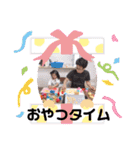 おやつタイム